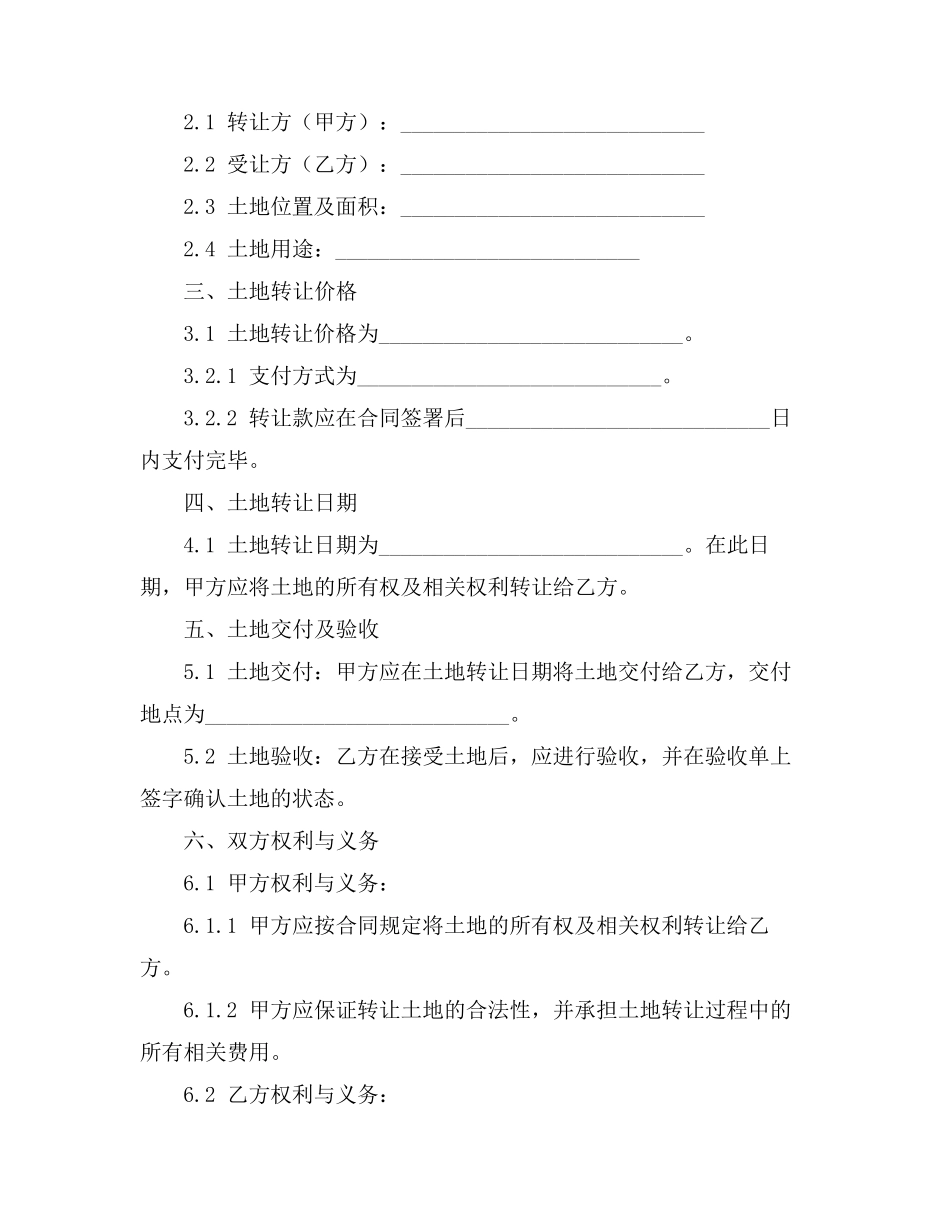 2.1 转让方（甲方）：____________________________

2.2 受让方（乙方）：____________________________

2.3 土地位置及面积：____________________________

2.4 土地用途：____________________________

三、土地转让价格

3.1 土地转让价格为____________________________。

3.2.1 支付方式为____________________________。

3.2.2 转让款应在合同签署后____________________________日内支付完毕。

四、土地转让日期

4.1 土地转让日期为____________________________。在此日期，甲方应将土地的所有权及相关权利转让给乙方。

五、土地交付及验收

5.1 土地交付：甲方应在土地转让日期将土地交付给乙方，交付地点为____________________________。

5.2 土地验收：乙方在接受土地后，应进行验收，并在验收单上签字确认土地的状态。

六、双方权利与义务

6.1 甲方权利与义务：

6.1.1 甲方应按合同规定将土地的所有权及相关权利转让给乙方。

6.1.2 甲方应保证转让土地的合法性，并承担土地转让过程中的所有相关费用。

6.2 乙方权利与义务：